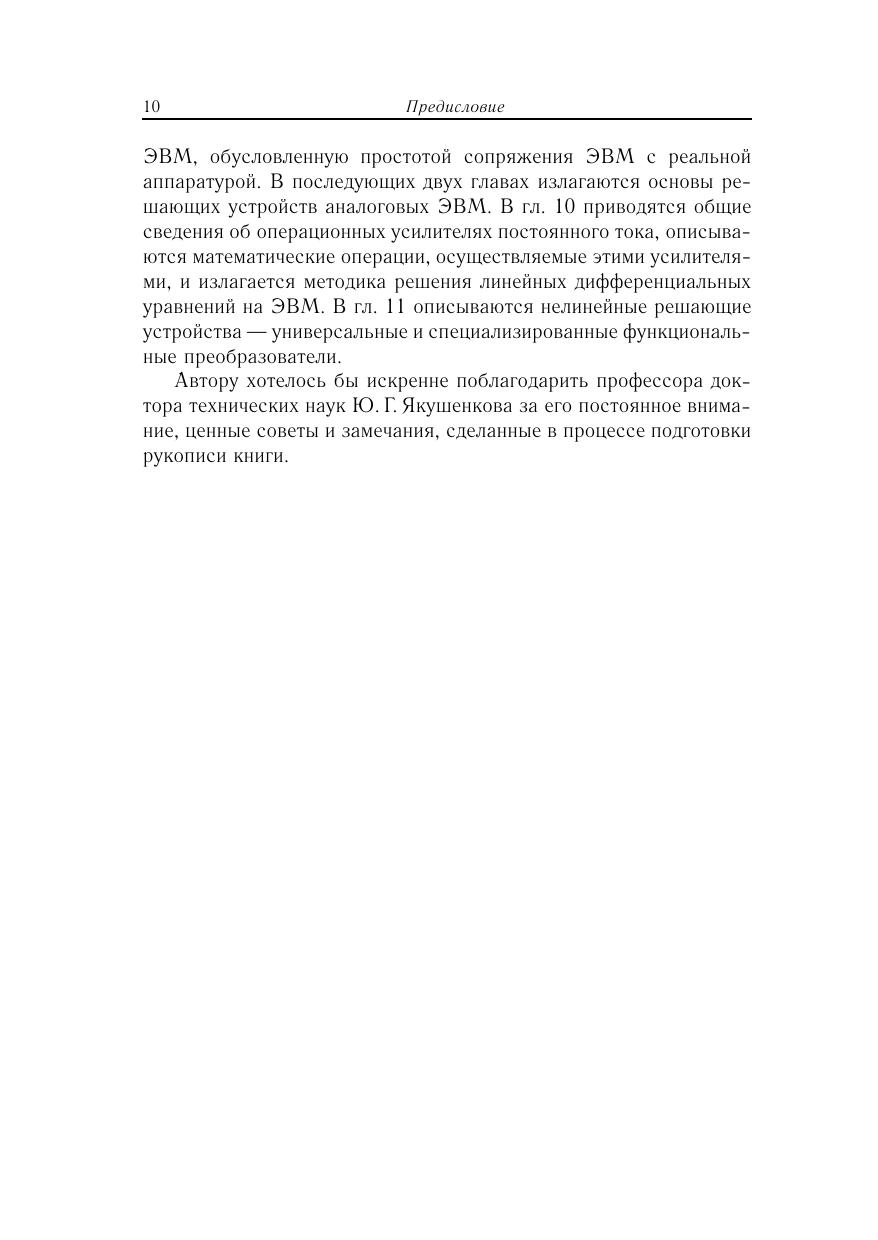 10 Предисловие

ЭВМ, обусловленную простотой сопряжения ЭВМ с реальной аппаратурой. В последующих двух главах излагаются основы решающих устройств аналоговых ЭВМ. В гл. 10 приводятся общие сведения об операционных усилителях постоянного тока, описываются математические операции, осуществляемые этими усилителями, и излагается методика решения линейных дифференциальных уравнений на ЭВМ. В гл. 11 описываются нелинейные решающие устройства — универсальные и специализированные функциональные преобразователи.

Автору хотелось бы искренне поблагодарить профессора доктора технических наук Ю. Г. Якушенкова за его постоянное внимание, ценные советы и замечания, сделанные в процессе подготовки рукописи книги.